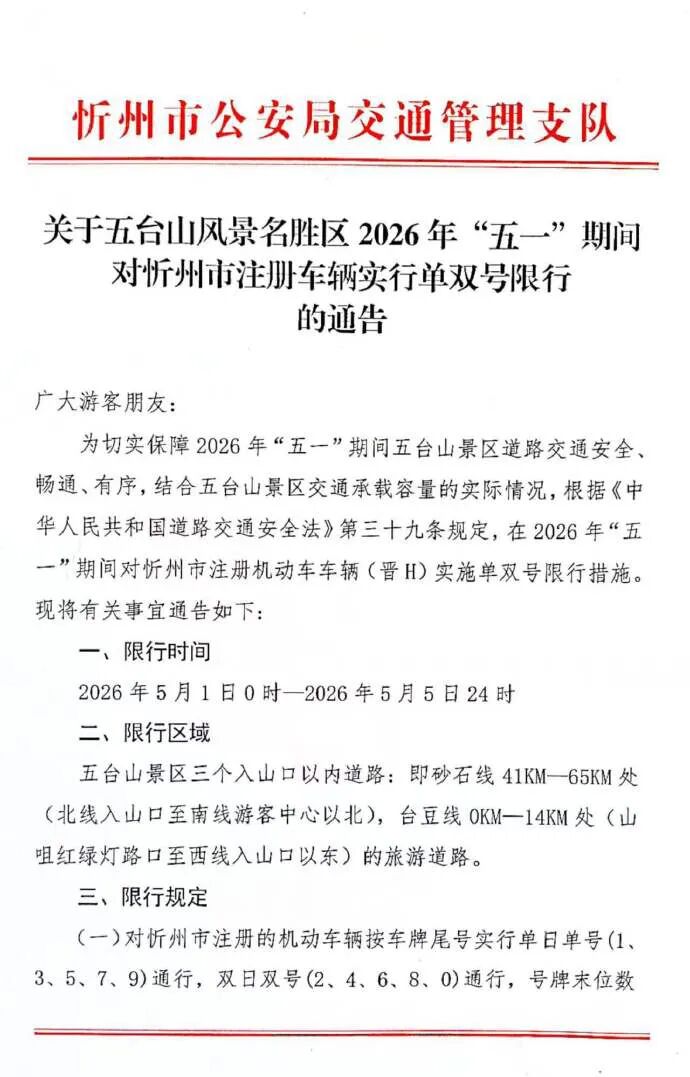 忻州市公安局交通管理支队

关于五台山风景名胜区 2026 年“五一”期间对忻州市注册车辆实行单双号限行的通告

广大游客朋友：

为切实保障 2026 年“五一”期间五台山景区道路交通安全、畅通、有序，结合五台山景区交通承载容量的实际情况，根据《中华人民共和国道路交通安全法》第三十九条规定，在 2026 年“五一”期间对忻州市注册机动车车辆（晋 H）实施单双号限行措施。现将有关事宜通告如下：

一、限行时间

2026 年 5 月 1 日 0 时—2026 年 5 月 5 日 24 时

二、限行区域

五台山景区三个入山口以内道路：即砂石线 41KM—65KM 处（北线入山口至南线游客中心以北），台豆线 0KM—14KM 处（山咀红绿灯路口至西线入山口以东）的旅游道路。

三、限行规定

（一）对忻州市注册的机动车辆按车牌尾号实行单日单号(1、3、5、7、9)通行，双日双号(2、4、6、8、0)通行，号牌末位数